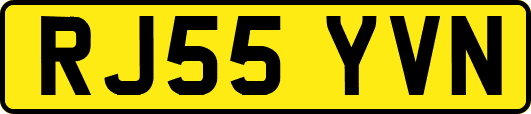 RJ55 YVN